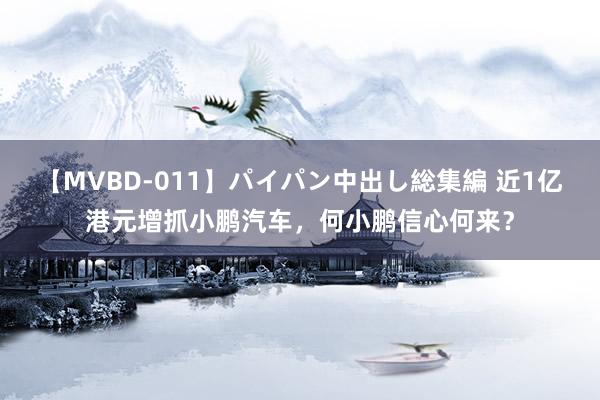 【MVBD-011】パイパン中出し総集編 近1亿港元增抓小鹏汽车，何小鹏信心何来？